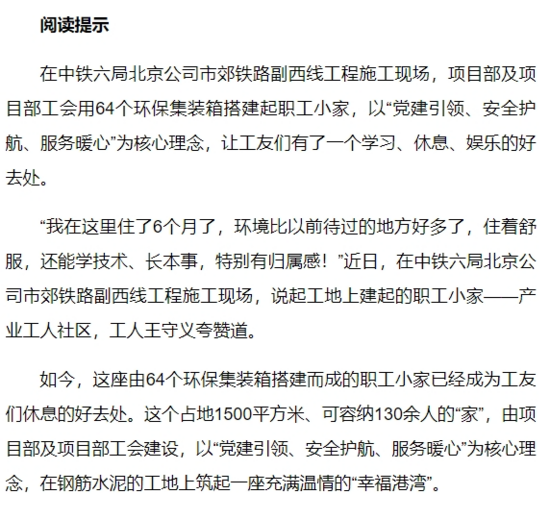 阅读提示

在中铁六局北京公司市郊铁路副西线工程施工现场，项目部及项目部工会用64个环保集装箱搭建起职工小家，以“党建引领、安全护航、服务暖心”为核心理念，让工友们有了一个学习、休息、娱乐的好去处。

“我在这里住了6个月了，环境比以前待过的地方好多了，住着舒服，还能学技术、长本事，特别有归属感！”近日，在中铁六局北京公司市郊铁路副西线工程施工现场，说起工地上建起的职工小家——产业工人社区，工人王守义夸赞道。

如今，这座由64个环保集装箱搭建而成的职工小家已经成为工友们休息的好去处。这个占地1500平方米、可容纳130余人的“家”，由项目部及项目部工会建设，以“党建引领、安全护航、服务暖心”为核心理念，在钢筋水泥的工地上筑起一座充满温情的“幸福港湾”。